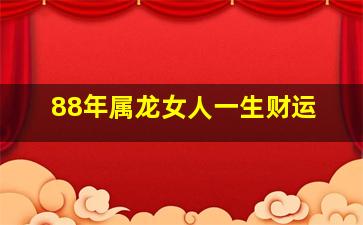 88年属龙女人一生财运